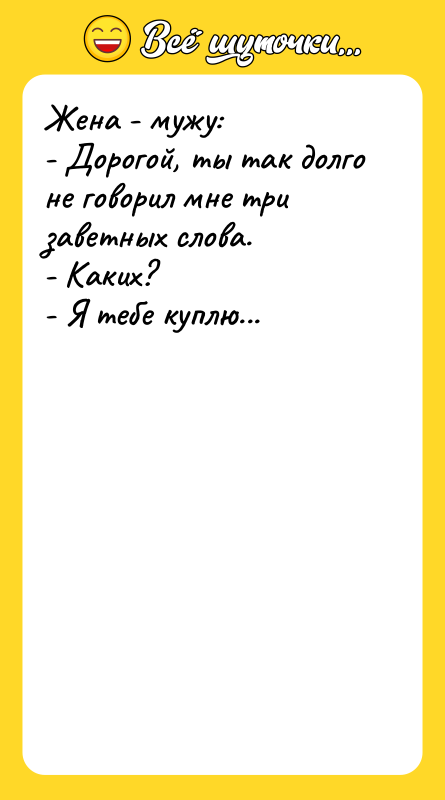 Всё шуточки...

Жена - мужу:
- Дорогой, ты так долго не говорил мне три заветных слова.
- Каких?
- Я тебе куплю...